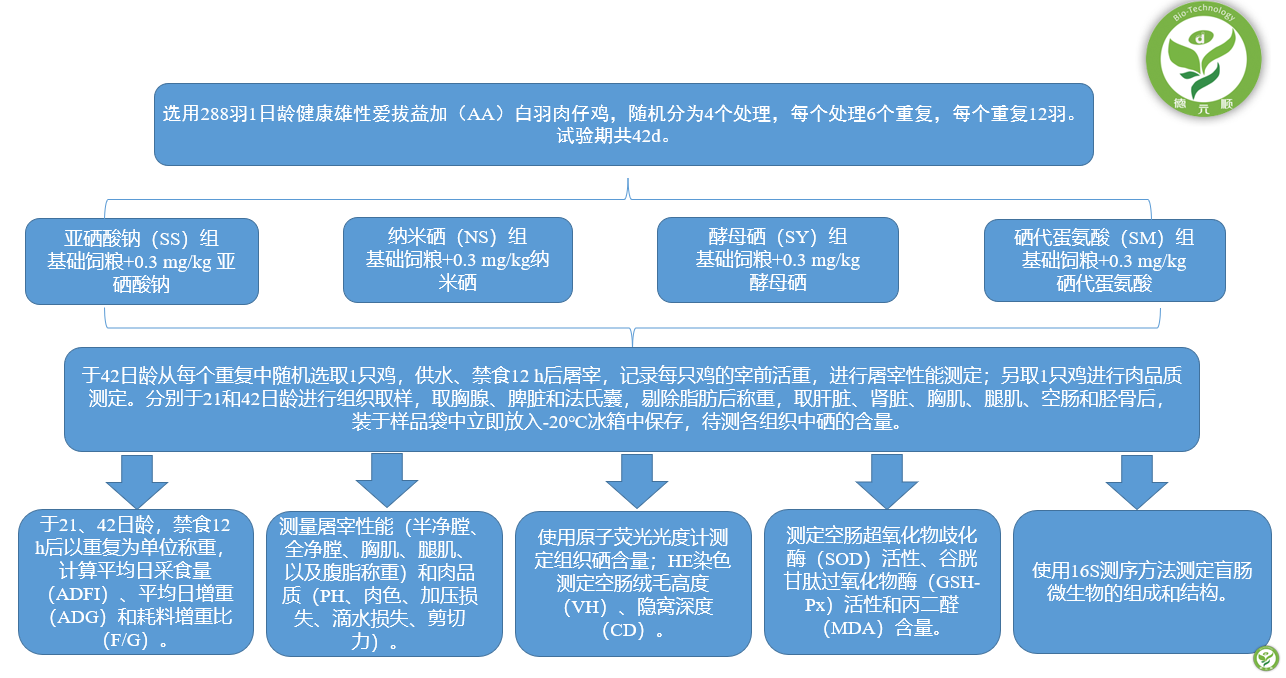 Bio-Technology
德元顺

选用288羽1日龄健康雄性爱拔益加（AA）白羽肉仔鸡，随机分为4个处理，每个处理6个重复，每个重复12羽。试验期共42d。

亚硒酸钠（SS）组
基础饲粮+0.3 mg/kg 亚硒酸钠

纳米硒（NS）组
基础饲粮+0.3 mg/kg纳米硒

酵母硒（SY）组
基础饲粮+0.3 mg/kg
酵母硒

硒代蛋氨酸（SM）组
基础饲粮+0.3 mg/kg
硒代蛋氨酸

于42日龄从每个重复中随机选取1只鸡，供水、禁食12 h后屠宰，记录每只鸡的宰前活重，进行屠宰性能测定；另取1只鸡进行肉品质测定。分别于21和42日龄进行组织取样，取胸腺、脾脏和法氏囊，剔除脂肪后称重，取肝脏、肾脏、胸肌、腿肌、空肠和胫骨后，装于样品袋中立即放入-20°C冰箱中保存，待测各组织中硒的含量。

于21、42日龄，禁食12 h后以重复为单位称重，计算平均日采食量（ADFI）、平均日增重（ADG）和耗料增重比（F/G）。

测量屠宰性能（半净膛、全净膛、胸肌、腿肌、以及腹脂称重）和肉品质（PH、肉色、加压损失、滴水损失、剪切力）。

使用原子荧光光度计测定组织硒含量；HE染色测定空肠绒毛高度（VH）、隐窝深度（CD）。

测定空肠超氧化物歧化酶（SOD）活性、谷胱甘肽过氧化物酶（GSH-Px）活性和丙二醛（MDA）含量。

使用16S测序方法测定盲肠微生物的组成和结构。